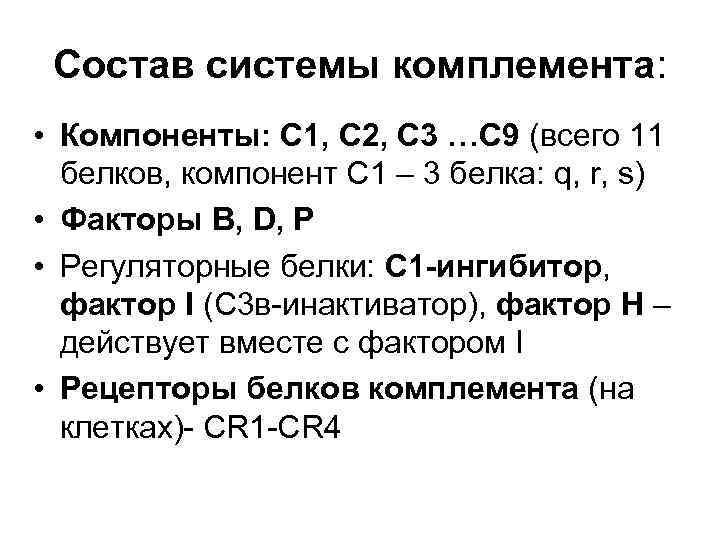 Состав системы комплемента:

• Компоненты: С1, С2, С3 …С9 (всего 11 белков, компонент С1 – 3 белка: q, r, s)

• Факторы B, D, P

• Регуляторные белки: С1-ингибитор, фактор I (С3в-инактиватор), фактор Н – действует вместе с фактором I

• Рецепторы белков комплемента (на клетках)- CR1-CR4